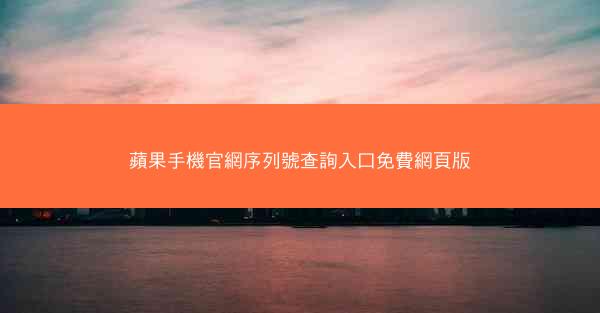 蘋果手機官網序列號查詢入口免費網頁版